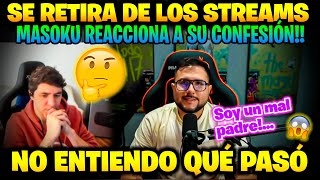 SE RETIRA DE LOS STREAMS
MASOKU REACCIONA A SU CONFESIÓN!!

Soy un mal padre!...

NO ENTIENDO QUÉ PASÓ